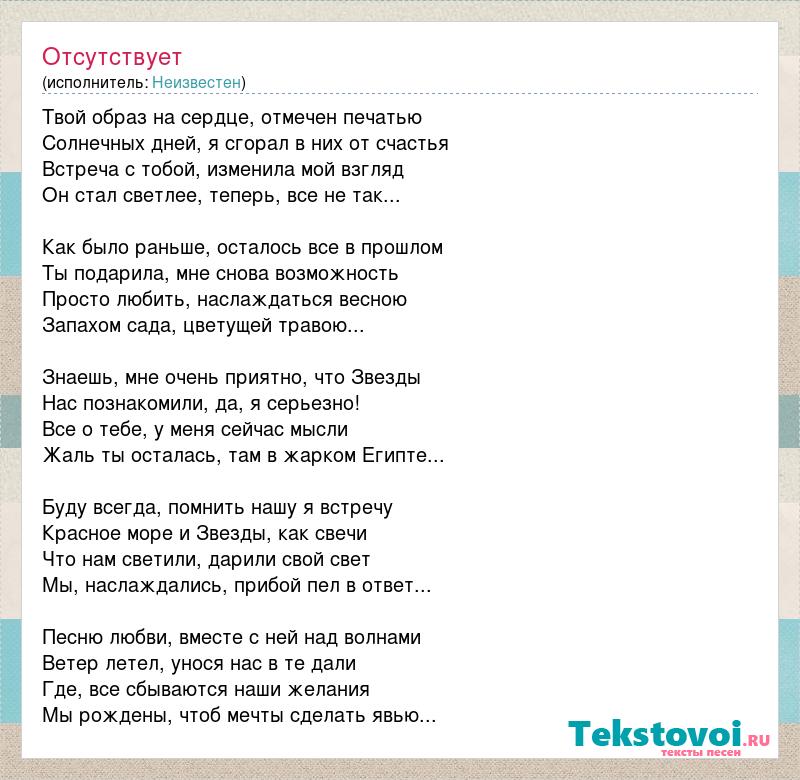 Отсутствует
(исполнитель: Неизвестен)

Твой образ на сердце, отмечен печатью
Солнечных дней, я сгорал в них от счастья
Встреча с тобой, изменила мой взгляд
Он стал светлее, теперь, все не так...

Как было раньше, осталось все в прошлом
Ты подарила, мне снова возможность
Просто любить, наслаждаться весною
Запахом сада, цветущей травою...

Знаешь, мне очень приятно, что Звезды
Нас познакомили, да, я серьезно!
Все о тебе, у меня сейчас мысли
Жаль ты осталась, там в жарком Египте...

Буду всегда, помнить нашу я встречу
Красное море и Звезды, как свечи
Что нам светили, дарили свой свет
Мы, наслаждались, прибой пел в ответ...

Песню любви, вместе с ней над волнами
Ветер летел, унося нас в те дали
Где, все сбываются наши желания
Мы рождены, чтоб мечты сделать явью...

Tekstovoi.ru
тексты песен